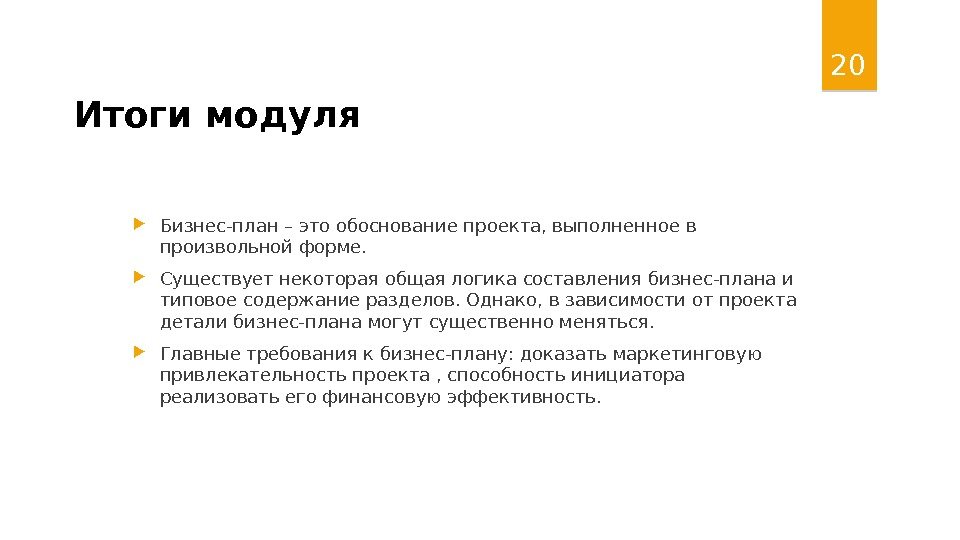 20

Итоги модуля

Бизнес-план – это обоснование проекта, выполненное в произвольной форме.

Существует некоторая общая логика составления бизнес-плана и типовое содержание разделов. Однако, в зависимости от проекта детали бизнес-плана могут существенно меняться.

Главные требования к бизнес-плану: доказать маркетинговую привлекательность проекта , способность инициатора реализовать его финансовую эффективность.